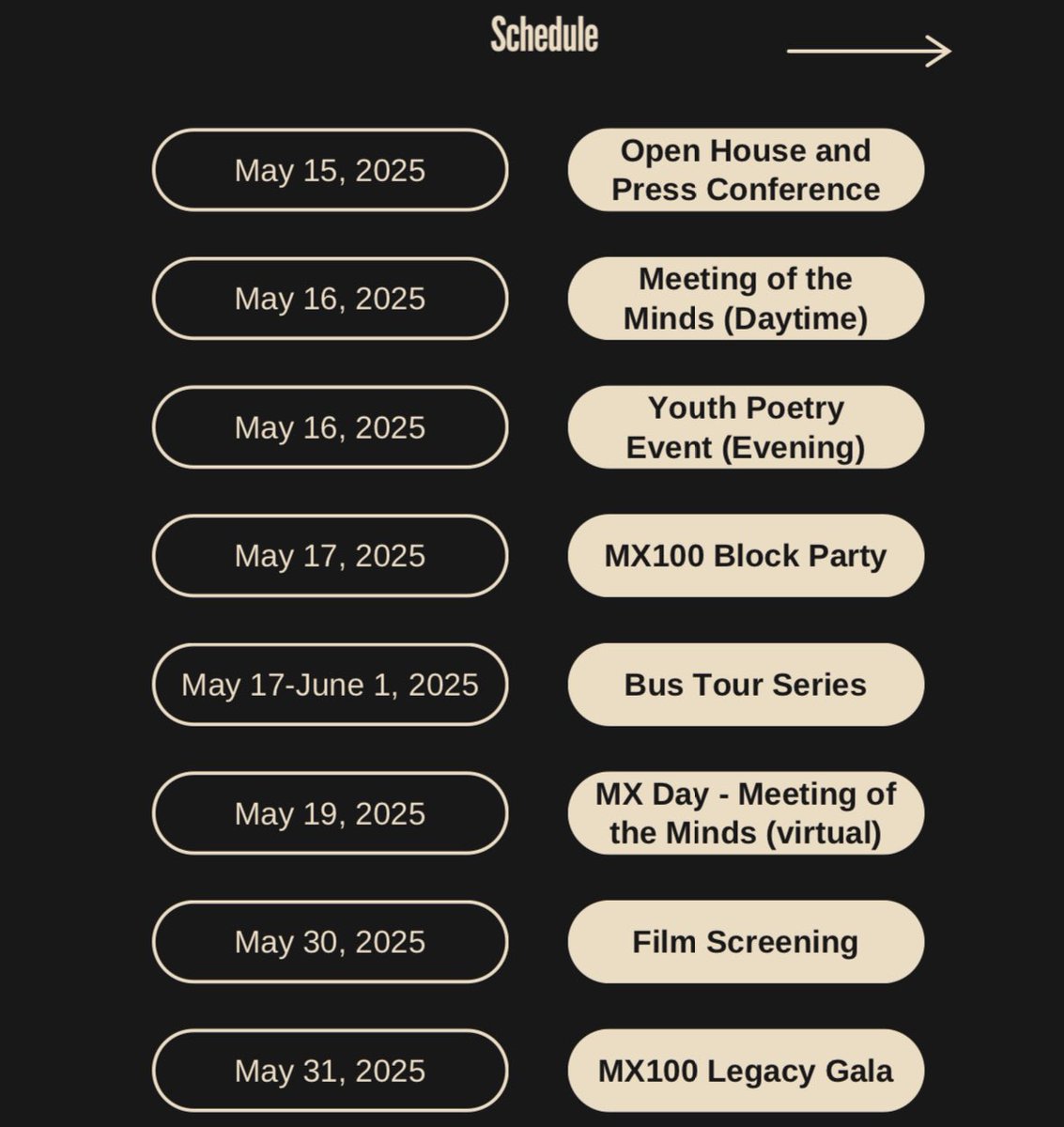 Schedule

May 15, 2025
Open House and Press Conference

May 16, 2025
Meeting of the Minds (Daytime)

May 16, 2025
Youth Poetry Event (Evening)

May 17, 2025
MX100 Block Party

May 17-June 1, 2025
Bus Tour Series

May 19, 2025
MX Day - Meeting of the Minds (virtual)

May 30, 2025
Film Screening

May 31, 2025
MX100 Legacy Gala